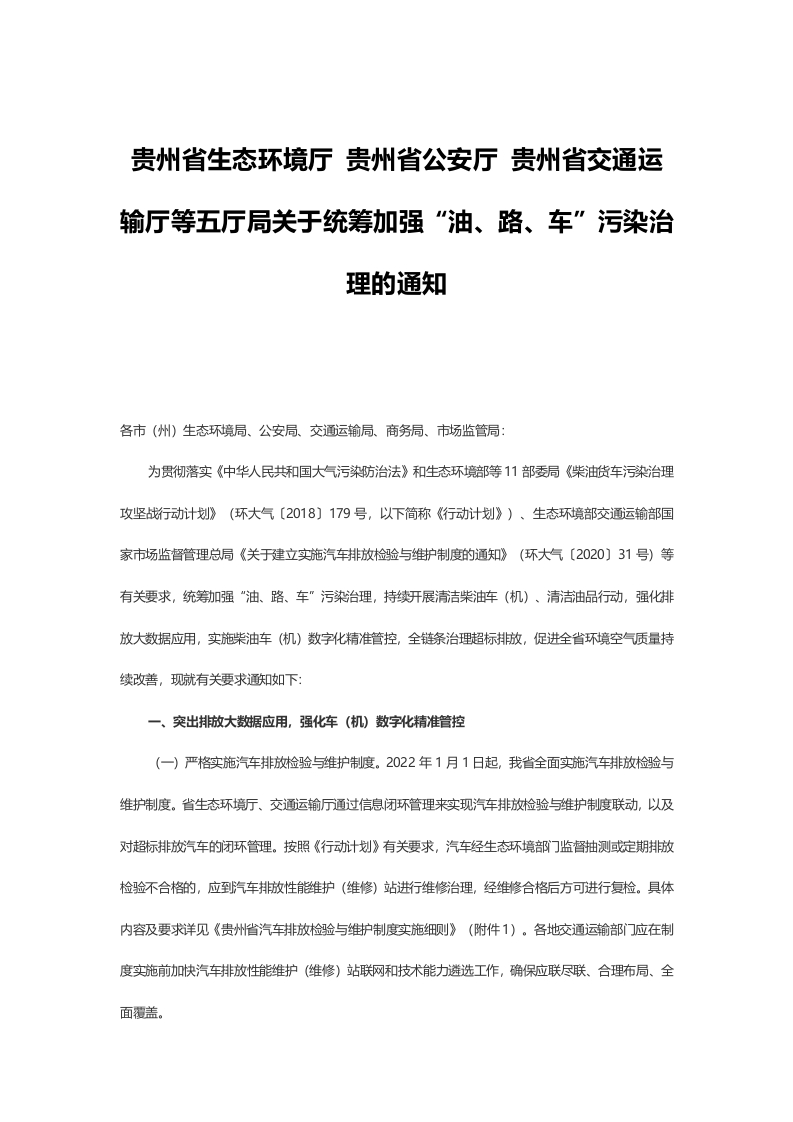 贵州省生态环境厅 贵州省公安厅 贵州省交通运输厅等五厅局关于统筹加强“油、路、车”污染治理的通知

各市（州）生态环境局、公安局、交通运输局、商务局、市场监管局：

为贯彻落实《中华人民共和国大气污染防治法》和生态环境部等 11 部委局《柴油货车污染治理攻坚战行动计划》（环大气〔2018〕179 号，以下简称《行动计划》）、生态环境部交通运输部国家市场监督管理总局《关于建立实施汽车排放检验与维护制度的通知》（环大气〔2020〕31 号）等有关要求，统筹加强“油、路、车”污染治理，持续开展清洁柴油车（机）、清洁油品行动，强化排放大数据应用，实施柴油车（机）数字化精准管控，全链条治理超标排放，促进全省环境空气质量持续改善，现就有关要求通知如下:

一、突出排放大数据应用，强化车（机）数字化精准管控

（一）严格实施汽车排放检验与维护制度。2022 年 1 月 1 日起，我省全面实施汽车排放检验与维护制度。省生态环境厅、交通运输厅通过信息闭环管理来实现汽车排放检验与维护制度联动，以及对超标排放汽车的闭环管理。按照《行动计划》有关要求，汽车经生态环境部门监督抽测或定期排放检验不合格的，应到汽车排放性能维护（维修）站进行维修治理，经维修合格后方可进行复检。具体内容及要求详见《贵州省汽车排放检验与维护制度实施细则》（附件 1）。各地交通运输部门应在制度实施前加快汽车排放性能维护（维修）站联网和技术能力遴选工作，确保应联尽联、合理布局、全面覆盖。